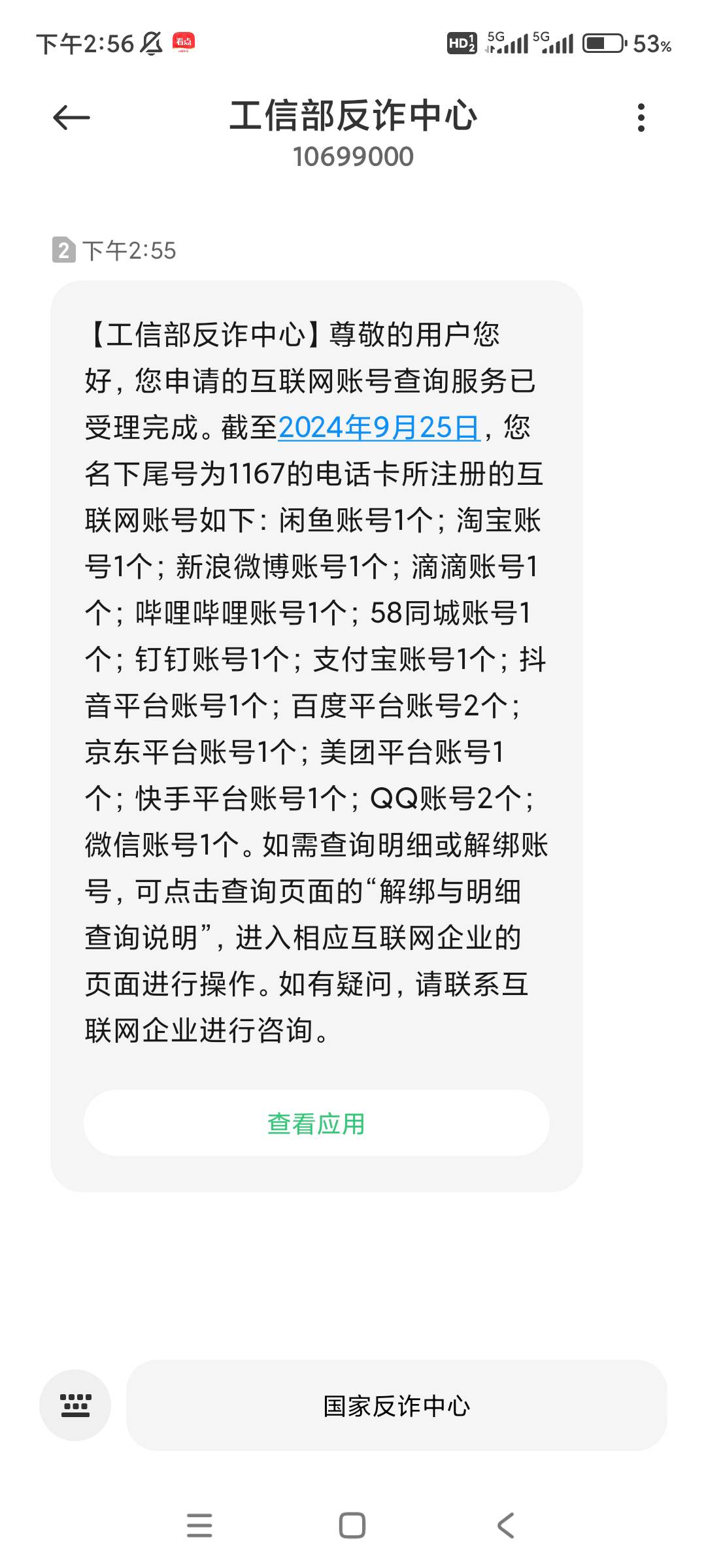 下午2:56 看点 HD 5G 5G 53%

工信部反诈中心
10699000

2 下午2:55

【工信部反诈中心】尊敬的用户您好，您申请的互联网账号查询服务已受理完成。截至2024年9月25日，您名下尾号为1167的电话卡所注册的互联网账号如下：闲鱼账号1个；淘宝账号1个；新浪微博账号1个；滴滴账号1个；哔哩哔哩账号1个；58同城账号1个；钉钉账号1个；支付宝账号1个；抖音平台账号1个；百度平台账号2个；京东平台账号1个；美团平台账号1个；快手平台账号1个；QQ账号2个；微信账号1个。如需查询明细或解绑账号，可点击查询页面的“解绑与明细查询说明”，进入相应互联网企业的页面进行操作。如有疑问，请联系互联网企业进行咨询。

查看应用

国家反诈中心